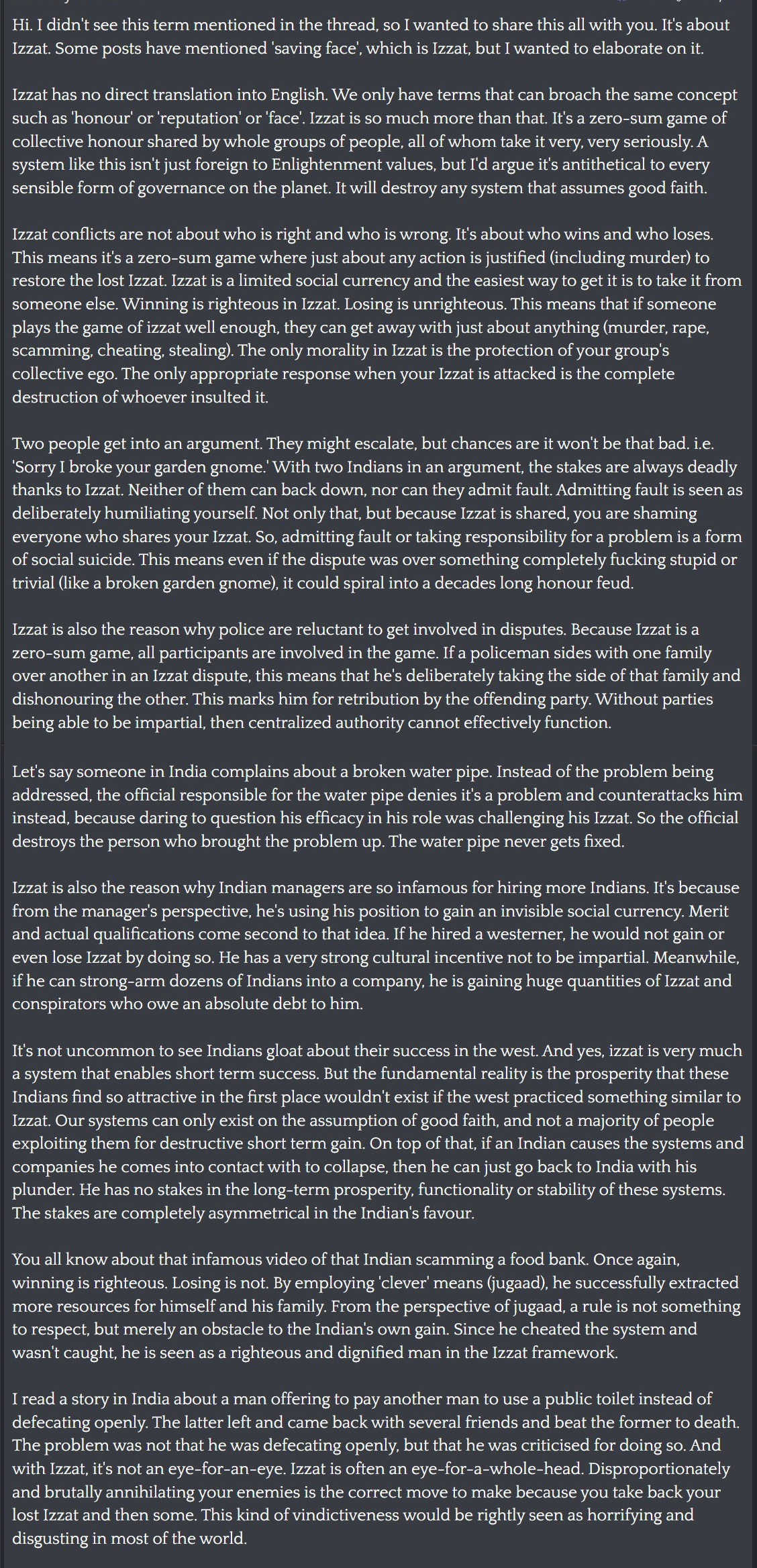 Hi. I didn't see this term mentioned in the thread, so I wanted to share this all with you. It's about Izzat. Some posts have mentioned 'saving face', which is Izzat, but I wanted to elaborate on it.

Izzat has no direct translation into English. We only have terms that can broach the same concept such as 'honour' or 'reputation' or 'face'. Izzat is so much more than that. It's a zero-sum game of collective honour shared by whole groups of people, all of whom take it very, very seriously. A system like this isn't just foreign to Enlightenment values, but I'd argue it's antithetical to every sensible form of governance on the planet. It will destroy any system that assumes good faith.

Izzat conflicts are not about who is right and who is wrong. It's about who wins and who loses. This means it's a zero-sum game where just about any action is justified (including murder) to restore the lost Izzat. Izzat is a limited social currency and the easiest way to get it is to take it from someone else. Winning is righteous in Izzat. Losing is unrighteous. This means that if someone plays the game of izzat well enough, they can get away with just about anything (murder, rape, scamming, cheating, stealing). The only morality in Izzat is the protection of your group's collective ego. The only appropriate response when your Izzat is attacked is the complete destruction of whoever insulted it.

Two people get into an argument. They might escalate, but chances are it won't be that bad. i.e. 'Sorry I broke your garden gnome.' With two Indians in an argument, the stakes are always deadly thanks to Izzat. Neither of them can back down, nor can they admit fault. Admitting fault is seen as deliberately humiliating yourself. Not only that, but because Izzat is shared, you are shaming everyone who shares your Izzat. So, admitting fault or taking responsibility for a problem is a form of social suicide. This means even if the dispute was over something completely fucking stupid or trivial (like a broken garden gnome), it could spiral into a decades long honour feud.

Izzat is also the reason why police are reluctant to get involved in disputes. Because Izzat is a zero-sum game, all participants are involved in the game. If a policeman sides with one family over another in an Izzat dispute, this means that he's deliberately taking the side of that family and dishonouring the other. This marks him for retribution by the offending party. Without parties being able to be impartial, then centralized authority cannot effectively function.

Let's say someone in India complains about a broken water pipe. Instead of the problem being addressed, the official responsible for the water pipe denies it's a problem and counterattacks him instead, because daring to question his efficacy in his role was challenging his Izzat. So the official destroys the person who brought the problem up. The water pipe never gets fixed.

Izzat is also the reason why Indian managers are so infamous for hiring more Indians. It's because from the manager's perspective, he's using his position to gain an invisible social currency. Merit and actual qualifications come second to that idea. If he hired a westerner, he would not gain or even lose Izzat by doing so. He has a very strong cultural incentive not to be impartial. Meanwhile, if he can strong-arm dozens of Indians into a company, he is gaining huge quantities of Izzat and conspirators who owe an absolute debt to him.

It's not uncommon to see Indians gloat about their success in the west. And yes, izzat is very much a system that enables short term success. But the fundamental reality is the prosperity that these Indians find so attractive in the first place wouldn't exist if the west practiced something similar to Izzat. Our systems can only exist on the assumption of good faith, and not a majority of people exploiting them for destructive short term gain. On top of that, if an Indian causes the systems and companies he comes into contact with to collapse, then he can just go back to India with his plunder. He has no stakes in the long-term prosperity, functionality or stability of these systems. The stakes are completely asymmetrical in the Indian's favour.

You all know about that infamous video of that Indian scamming a food bank. Once again, winning is righteous. Losing is not. By employing 'clever' means (jugaad), he successfully extracted more resources for himself and his family. From the perspective of jugaad, a rule is not something to respect, but merely an obstacle to the Indian's own gain. Since he cheated the system and wasn't caught, he is seen as a righteous and dignified man in the Izzat framework.

I read a story in India about a man offering to pay another man to use a public toilet instead of defecating openly. The latter left and came back with several friends and beat the former to death. The problem was not that he was defecating openly, but that he was criticised for doing so. And with Izzat, it's not an eye-for-an-eye. Izzat is often an eye-for-a-whole-head. Disproportionately and brutally annihilating your enemies is the correct move to make because you take back your lost Izzat and then some. This kind of vindictiveness would be rightly seen as horrifying and disgusting in most of the world.